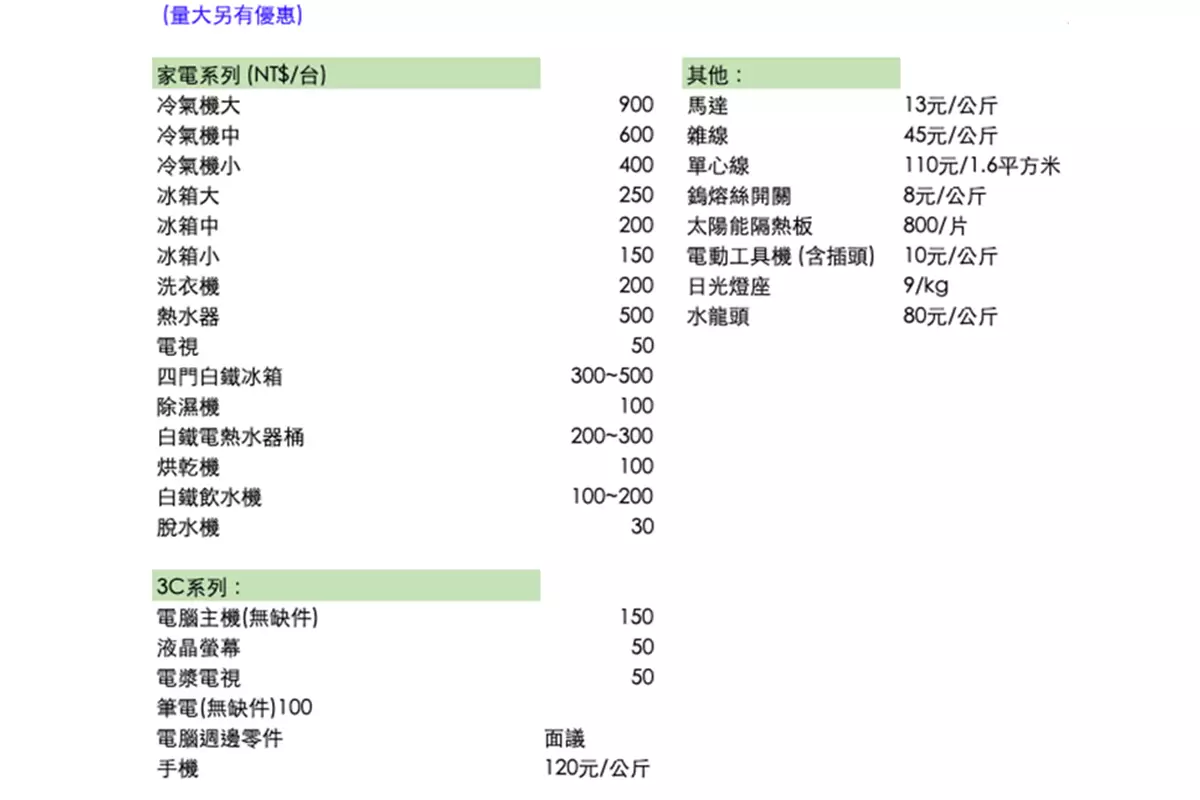 (量大另有優惠)

| 家電系列 (NT$/台) | |
|---|---|
| 冷氣機大 | 900 |
| 冷氣機中 | 600 |
| 冷氣機小 | 400 |
| 冰箱大 | 250 |
| 冰箱中 | 200 |
| 冰箱小 | 150 |
| 洗衣機 | 200 |
| 熱水器 | 500 |
| 電視 | 50 |
| 四門白鐵冰箱 | 300~500 |
| 除濕機 | 100 |
| 白鐵電熱水器桶 | 200~300 |
| 烘乾機 | 100 |
| 白鐵飲水機 | 100~200 |
| 脫水機 | 30 |

| 3C系列： | |
|---|---|
| 電腦主機(無缺件) | 150 |
| 液晶螢幕 | 50 |
| 電漿電視 | 50 |
| 筆電(無缺件)100 | |
| 電腦週邊零件 | 面議 |
| 手機 | 120元/公斤 |

| 其他： | |
|---|---|
| 馬達 | 13元/公斤 |
| 雜線 | 45元/公斤 |
| 單心線 | 110元/1.6平方米 |
| 鎢熔絲開關 | 8元/公斤 |
| 太陽能隔熱板 | 800/片 |
| 電動工具機 (含插頭) | 10元/公斤 |
| 日光燈座 | 9/kg |
| 水龍頭 | 80元/公斤 |